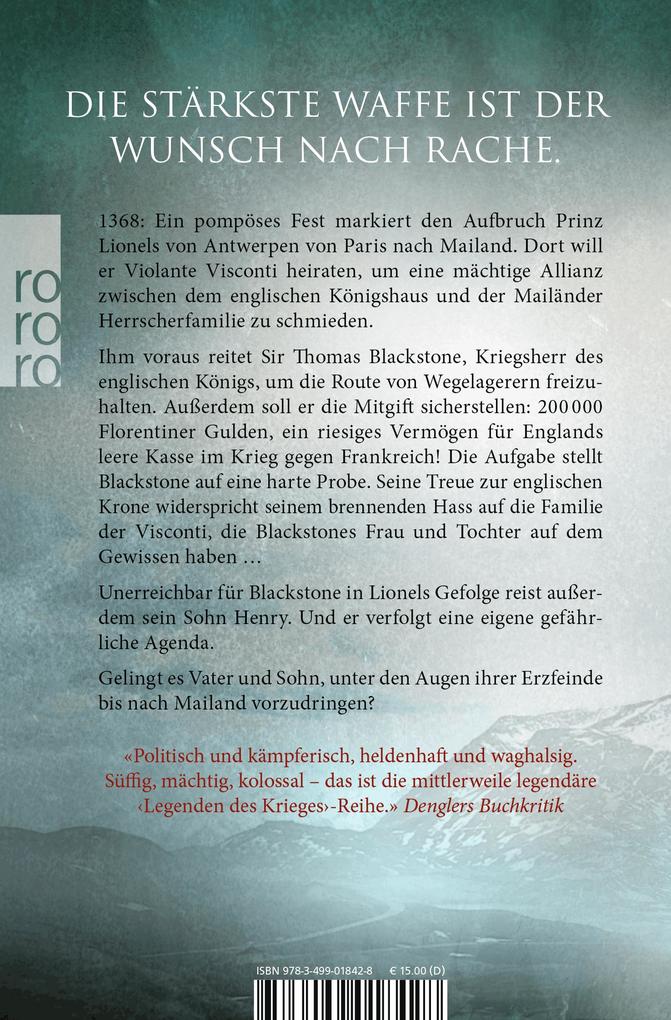 DIE STÄRKSTE WAFFE IST DER WUNSCH NACH RACHE.

ro
ro
ro

1368: Ein pompöses Fest markiert den Aufbruch Prinz Lionels von Antwerpen von Paris nach Mailand. Dort will er Violante Visconti heiraten, um eine mächtige Allianz zwischen dem englischen Königshaus und der Mailänder Herrscherfamilie zu schmieden.

Ihm voraus reitet Sir Thomas Blackstone, Kriegsherr des englischen Königs, um die Route von Wegelagerern freizuhalten. Außerdem soll er die Mitgift sicherstellen: 200 000 Florentiner Gulden, ein riesiges Vermögen für Englands leere Kasse im Krieg gegen Frankreich! Die Aufgabe stellt Blackstone auf eine harte Probe. Seine Treue zur englischen Krone widerspricht seinem brennenden Hass auf die Familie der Visconti, die Blackstones Frau und Tochter auf dem Gewissen haben …

Unerreichbar für Blackstone in Lionels Gefolge reist außerdem sein Sohn Henry. Und er verfolgt eine eigene gefährliche Agenda.

Gelingt es Vater und Sohn, unter den Augen ihrer Erzfeinde bis nach Mailand vorzudringen?

«Politisch und kämpferisch, heldenhaft und waghalsig. Süffig, mächtig, kolossal – das ist die mittlerweile legendäre ‹Legenden des Krieges›-Reihe.» Denglers Buchkritik

ISBN 978-3-499-01842-8 € 15.00 (D)